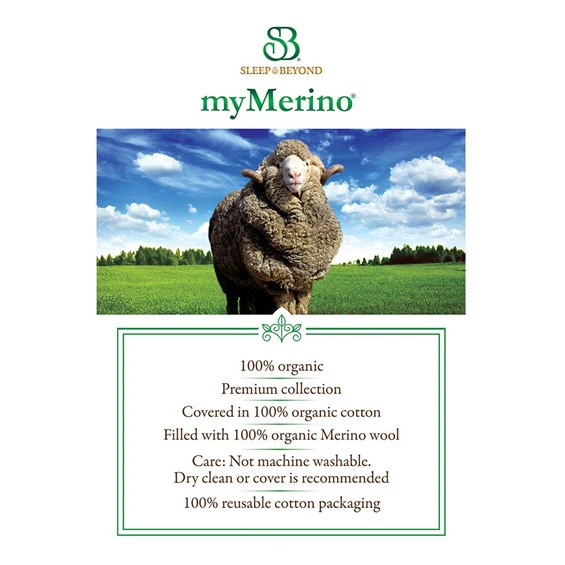 SB

SLEEP & BEYOND

myMerino®

100% organic

Premium collection

Covered in 100% organic cotton

Filled with 100% organic Merino wool

Care: Not machine washable.
Dry clean or cover is recommended

100% reusable cotton packaging